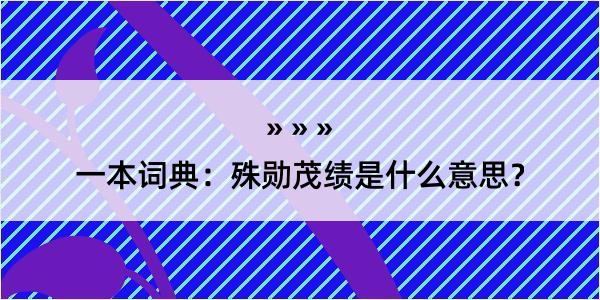 » » »

一本词典：殊勋茂绩是什么意思？